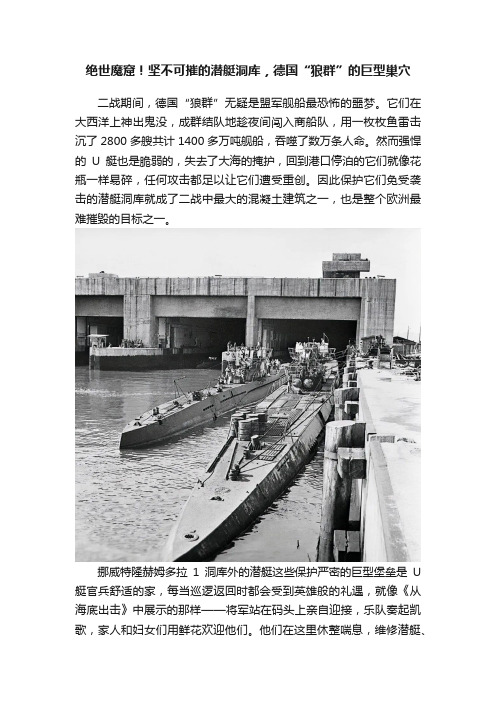 绝世魔窟！坚不可摧的潜艇洞库，德国“狼群”的巨型巢穴

二战期间，德国“狼群”无疑是盟军舰船最恐怖的噩梦。它们在大西洋上神出鬼没，成群结队地趁夜间闯入商船队，用一枚枚鱼雷击沉了 2800 多艘共计 1400 多万吨舰船，吞噬了数万条人命。然而强悍的 U 艇也是脆弱的，失去了大海的掩护，回到港口停泊的它们就像花瓶一样易碎，任何攻击都足以让它们遭受重创。因此保护它们免受袭击的潜艇洞库就成了二战中最大的混凝土建筑之一，也是整个欧洲最难摧毁的目标之一。

挪威特隆赫姆多拉 1 洞库外的潜艇这些保护严密的巨型堡垒是 U 艇官兵舒适的家，每当巡逻返回时都会受到英雄般的礼遇，就像《从海底出击》中展示的那样——将军站在码头上亲自迎接，乐队奏起凯歌，家人和妇女们用鲜花欢迎他们。他们在这里休整喘息，维修潜艇、